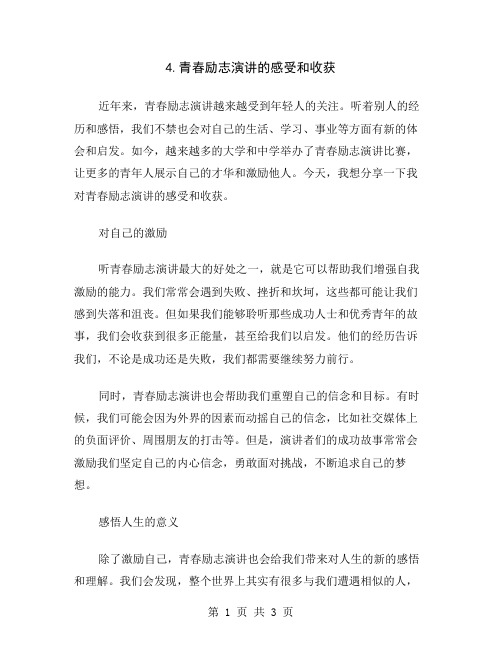 4. 青春励志演讲的感受和收获

近年来，青春励志演讲越来越受到年轻人的关注。听着别人的经历和感悟，我们不禁也会对自己的生活、学习、事业等方面有新的体会和启发。如今，越来越多的大学和中学举办了青春励志演讲比赛，让更多的青年人展示自己的才华和激励他人。今天，我想分享一下我对青春励志演讲的感受和收获。

对自己的激励

听青春励志演讲最大的好处之一，就是它可以帮助我们增强自我激励的能力。我们常常会遇到失败、挫折和坎坷，这些都可能让我们感到失落和沮丧。但如果我们能够聆听那些成功人士和优秀青年的故事，我们会收获到很多正能量，甚至给我们以启发。他们的经历告诉我们，不论是成功还是失败，我们都需要继续努力前行。

同时，青春励志演讲也会帮助我们重塑自己的信念和目标。有时候，我们可能会因为外界的因素而动摇自己的信念，比如社交媒体上的负面评价、周围朋友的打击等。但是，演讲者们的成功故事常常会激励我们坚定自己的内心信念，勇敢面对挑战，不断追求自己的梦想。

感悟人生的意义

除了激励自己，青春励志演讲也会给我们带来对人生的新的感悟和理解。我们会发现，整个世界上其实有很多与我们遭遇相似的人，

第 1 页 共 3 页